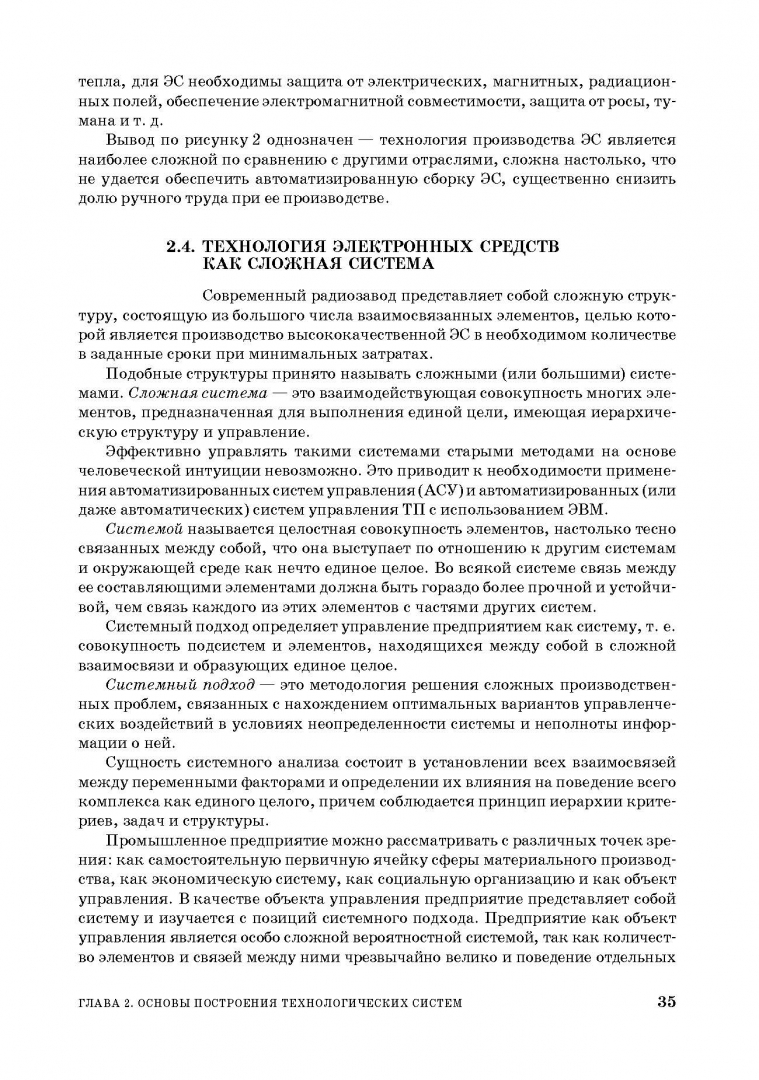 тепла, для ЭС необходимы защита от электрических, магнитных, радиационных полей, обеспечение электромагнитной совместимости, защита от росы, тумана и т. д.

Вывод по рисунку 2 однозначен — технология производства ЭС является наиболее сложной по сравнению с другими отраслями, сложна настолько, что не удается обеспечить автоматизированную сборку ЭС, существенно снизить долю ручного труда при ее производстве.

2.4. ТЕХНОЛОГИЯ ЭЛЕКТРОННЫХ СРЕДСТВ КАК СЛОЖНАЯ СИСТЕМА

Современный радиозавод представляет собой сложную структуру, состоящую из большого числа взаимосвязанных элементов, целью которой является производство высококачественной ЭС в необходимом количестве в заданные сроки при минимальных затратах.

Подобные структуры принято называть сложными (или большими) системами. Сложная система — это взаимодействующая совокупность многих элементов, предназначенная для выполнения единой цели, имеющая иерархическую структуру и управление.

Эффективно управлять такими системами старыми методами на основе человеческой интуиции невозможно. Это приводит к необходимости применения автоматизированных систем управления (АСУ) и автоматизированных (или даже автоматических) систем управления ТП с использованием ЭВМ.

Системой называется целостная совокупность элементов, настолько тесно связанных между собой, что она выступает по отношению к другим системам и окружающей среде как нечто единое целое. Во всякой системе связь между ее составляющими элементами должна быть гораздо более прочной и устойчивой, чем связь каждого из этих элементов с частями других систем.

Системный подход определяет управление предприятием как систему, т. е. совокупность подсистем и элементов, находящихся между собой в сложной взаимосвязи и образующих единое целое.

Системный подход — это методология решения сложных производственных проблем, связанных с нахождением оптимальных вариантов управленческих воздействий в условиях неопределенности системы и неполноты информации о ней.

Сущность системного анализа состоит в установлении всех взаимосвязей между переменными факторами и определении их влияния на поведение всего комплекса как единого целого, причем соблюдается принцип иерархии критериев, задач и структуры.

Промышленное предприятие можно рассматривать с различных точек зрения: как самостоятельную первичную ячейку сферы материального производства, как экономическую систему, как социальную организацию и как объект управления. В качестве объекта управления предприятие представляет собой систему и изучается с позиций системного подхода. Предприятие как объект управления является особо сложной вероятностной системой, так как количество элементов и связей между ними чрезвычайно велико и поведение отдельных

ГЛАВА 2. ОСНОВЫ ПОСТРОЕНИЯ ТЕХНОЛОГИЧЕСКИХ СИСТЕМ 35